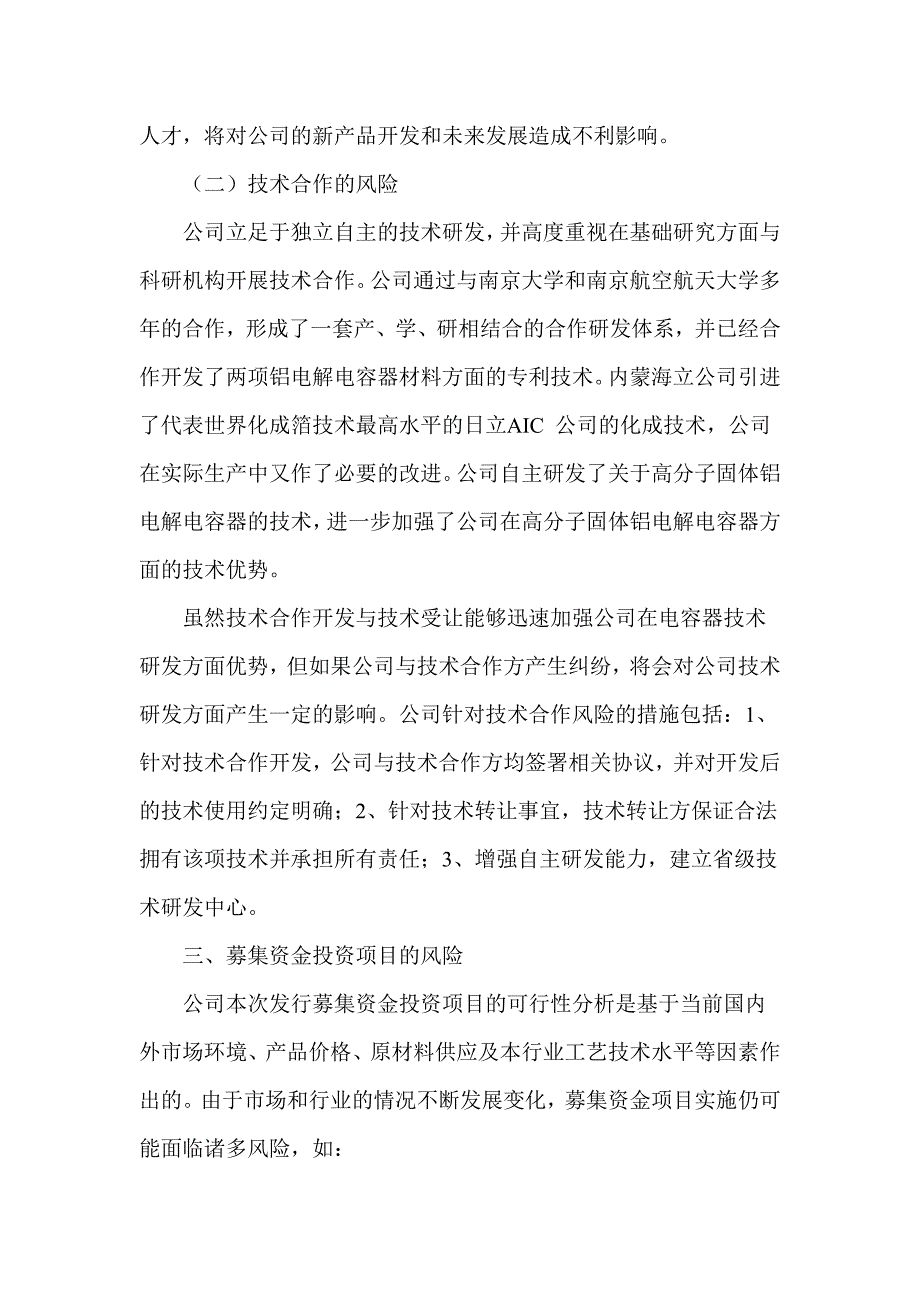 人才，将对公司的新产品开发和未来发展造成不利影响。

（二）技术合作的风险

公司立足于独立自主的技术研发，并高度重视在基础研究方面与科研机构开展技术合作。公司通过与南京大学和南京航空航天大学多年的合作，形成了一套产、学、研相结合的合作研发体系，并已经合作开发了两项铝电解电容器材料方面的专利技术。内蒙海立公司引进了代表世界化成箔技术最高水平的日立AIC 公司的化成技术，公司在实际生产中又作了必要的改进。公司自主研发了关于高分子固体铝电解电容器的技术，进一步加强了公司在高分子固体铝电解电容器方面的技术优势。

虽然技术合作开发与技术受让能够迅速加强公司在电容器技术研发方面优势，但如果公司与技术合作方产生纠纷，将会对公司技术研发方面产生一定的影响。公司针对技术合作风险的措施包括：1、针对技术合作开发，公司与技术合作方均签署相关协议，并对开发后的技术使用约定明确；2、针对技术转让事宜，技术转让方保证合法拥有该项技术并承担所有责任；3、增强自主研发能力，建立省级技术研发中心。

三、募集资金投资项目的风险

公司本次发行募集资金投资项目的可行性分析是基于当前国内外市场环境、产品价格、原材料供应及本行业工艺技术水平等因素作出的。由于市场和行业的情况不断发展变化，募集资金项目实施仍可能面临诸多风险，如：